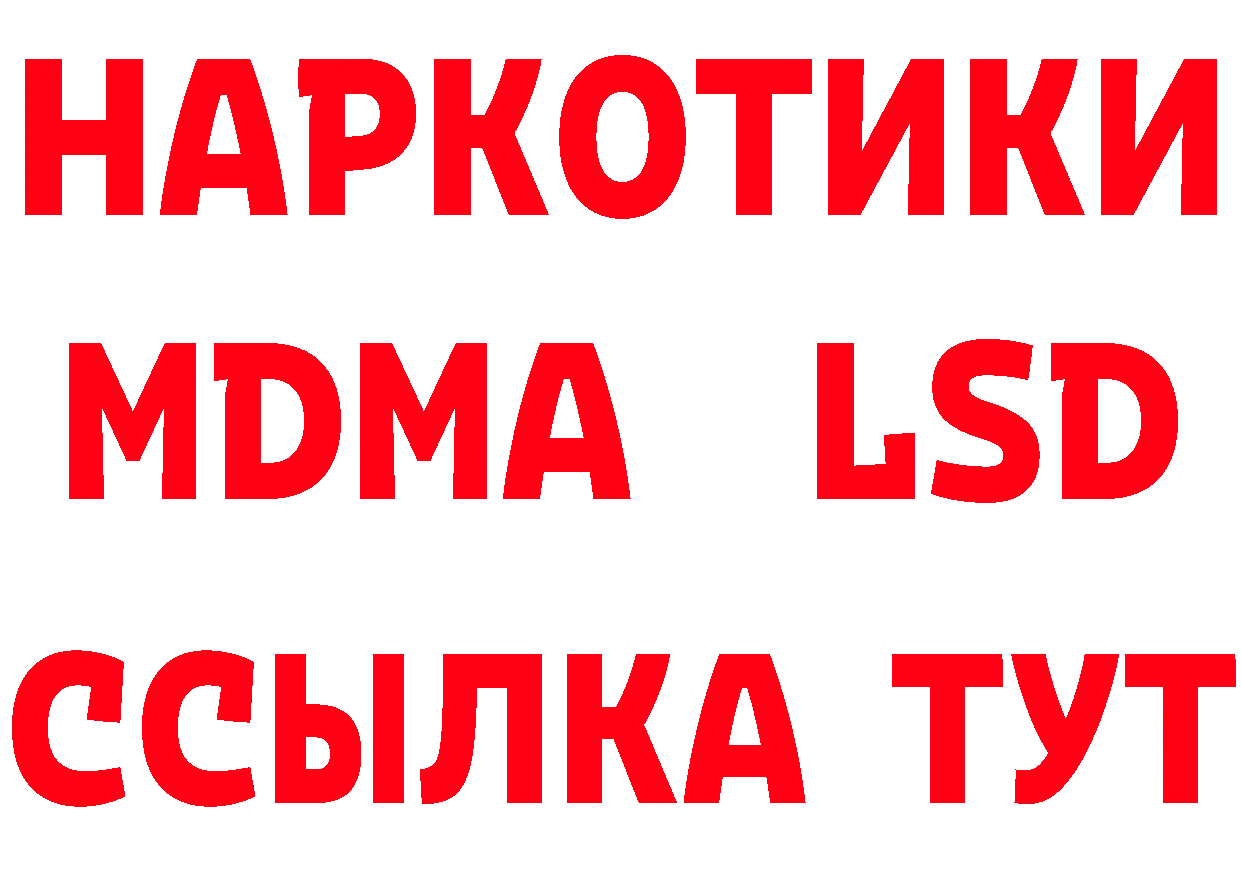 НАРКОТИКИ
MDMA LSD
ССЫЛКА ТУТ